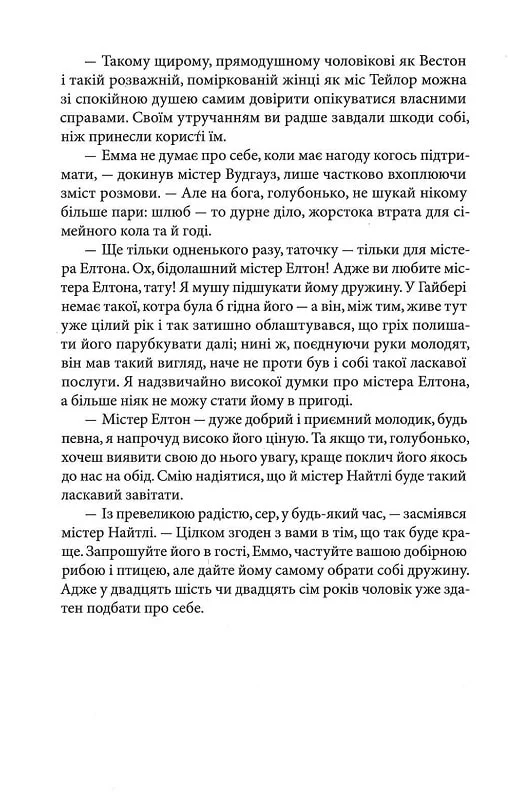 — Такому щирому, прямодушному чоловікові як Вестон і такій розважній, поміркованій жінці як міс Тейлор можна зі спокійною душею самим довірити опікуватися власними справами. Своїм утручанням ви радше завдали шкоди собі, ніж принесли користі їм.

— Емма не думає про себе, коли має нагоду когось підтримати, — докинув містер Вудгауз, лише частково вхоплюючи зміст розмови. — Але на бога, голубонько, не шукай нікому більше пари: шлюб — то дурне діло, жорстока втрата для сімейного кола та й годі.

— Ще тільки одненького разу, таточку — тільки для містера Елтона. Ох, бідолашний містер Елтон! Адже ви любите містера Елтона, тату! Я мушу підшукати йому дружину. У Гайбері немає такої, котра була б гідна його — а він, між тим, живе тут уже цілий рік і так затишно облаштувався, що гріх полишати його парубкувати далі; нині ж, поєднуючи руки молодят, він мав такий вигляд, наче не проти був і собі такої ласкавої послуги. Я надзвичайно високої думки про містера Елтона, а більше ніяк не можу стати йому в пригоді.

— Містер Елтон — дуже добрий і приємний молодик, будь певна, я напрочуд високо його ціную. Та якщо ти, голубонько, хочеш виявити свою до нього увагу, краще поклич його якось до нас на обід. Смію надіятися, що й містер Найтлі буде такий ласкавий завітати.

— Із превеликою радістю, сер, у будь-який час, — засміявся містер Найтлі. — Цілком згоден з вами в тім, що так буде краще. Запрошуйте його в гості, Еммо, частуйте вашою добірною рибою і птицею, але дайте йому самому обрати собі дружину. Адже у двадцять шість чи двадцять сім років чоловік уже здатен подбати про себе.